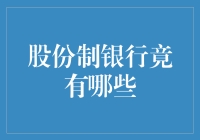 股份制银行竟有哪些